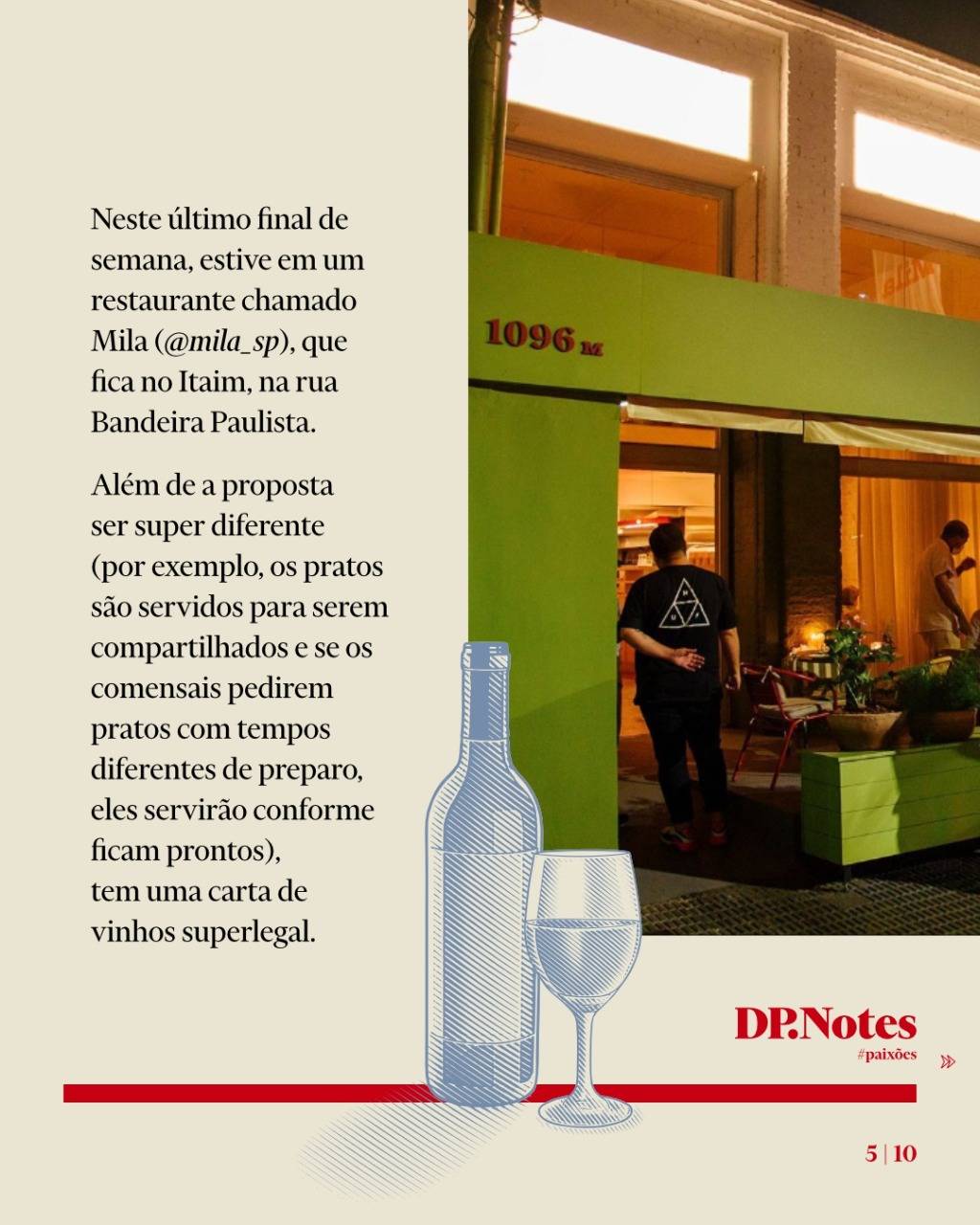 Neste último final de semana, estive em um restaurante chamado Mila (@mila_sp), que fica no Itaim, na rua Bandeira Paulista.

Além de a proposta ser super diferente (por exemplo, os pratos são servidos para serem compartilhados e se os comensais pedirem pratos com tempos diferentes de preparo, eles servirão conforme ficam prontos), tem uma carta de vinhos superlegal.

1096 M

DP.Notes
#paixões

5 | 10